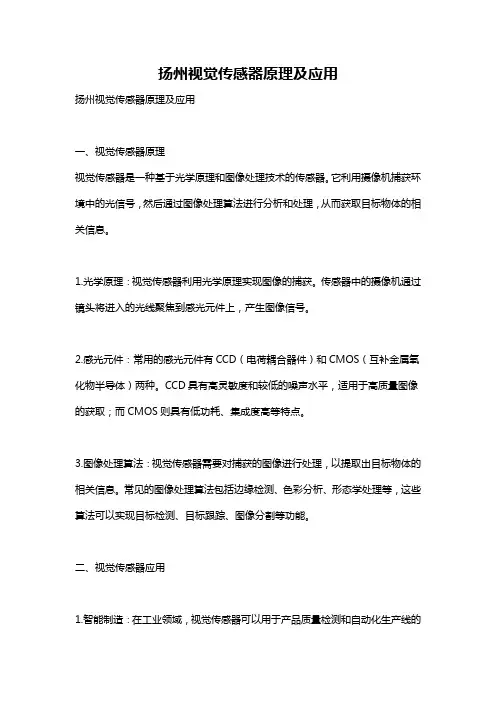 扬州视觉传感器原理及应用

扬州视觉传感器原理及应用

一、视觉传感器原理

视觉传感器是一种基于光学原理和图像处理技术的传感器。它利用摄像机捕获环境中的光信号，然后通过图像处理算法进行分析和处理，从而获取目标物体的相关信息。

1.光学原理：视觉传感器利用光学原理实现图像的捕获。传感器中的摄像机通过镜头将进入的光线聚焦到感光元件上，产生图像信号。

2.感光元件：常用的感光元件有 CCD（电荷耦合器件）和 CMOS（互补金属氧化物半导体）两种。CCD 具有高灵敏度和较低的噪声水平，适用于高质量图像的获取；而 CMOS 则具有低功耗、集成度高等特点。

3.图像处理算法：视觉传感器需要对捕获的图像进行处理，以提取出目标物体的相关信息。常见的图像处理算法包括边缘检测、色彩分析、形态学处理等，这些算法可以实现目标检测、目标跟踪、图像分割等功能。

二、视觉传感器应用

1.智能制造：在工业领域，视觉传感器可以用于产品质量检测和自动化生产线的